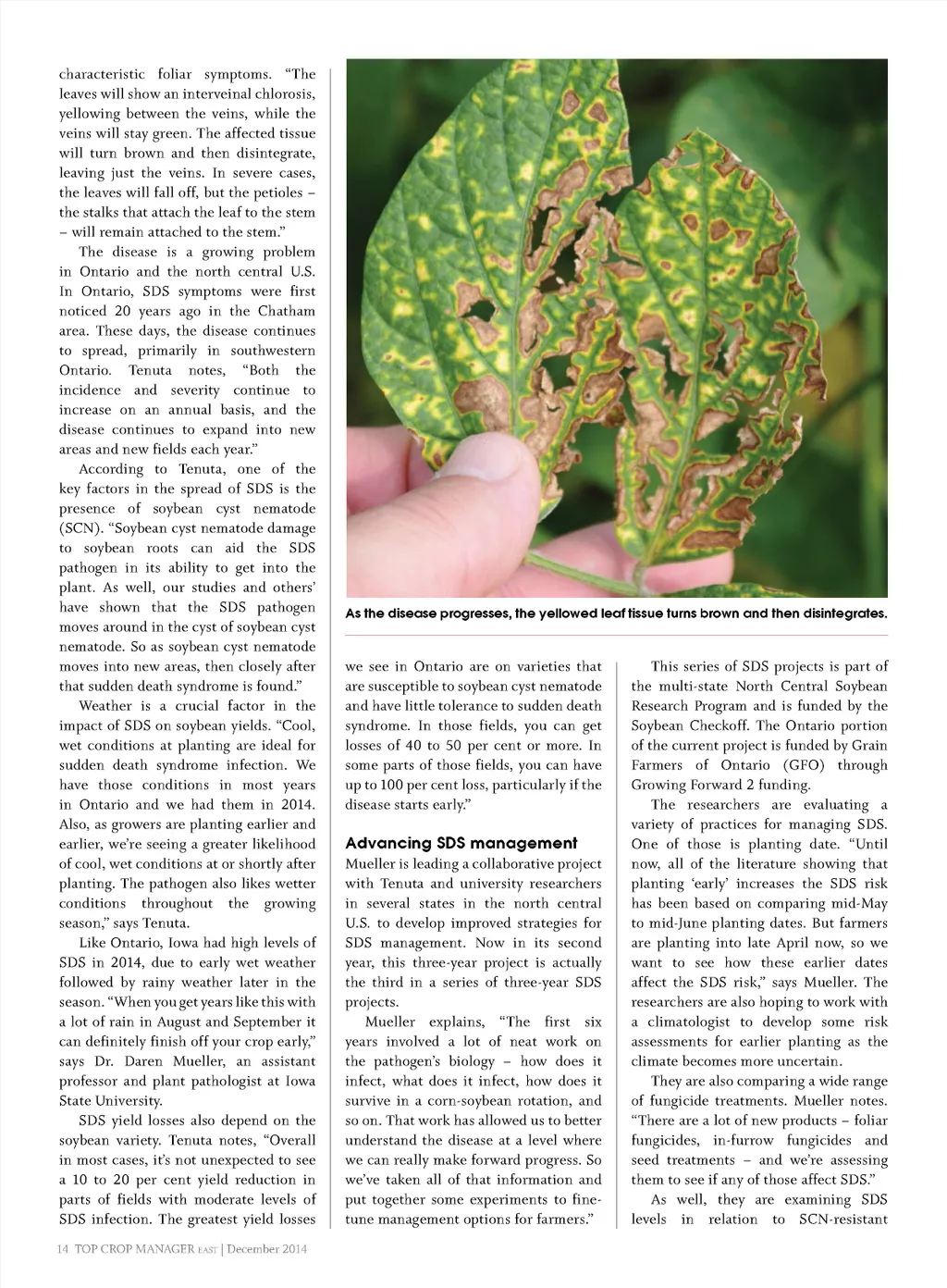 characteristic foliar symptoms. "The leaves will show an interveinal chlorosis, yellowing between the veins, while the veins will stay green. The affected tissue will turn brown and then disintegrate, leaving just the veins. In severe cases, the leaves will fall off, but the petioles – the stalks that attach the leaf to the stem – will remain attached to the stem."

The disease is a growing problem in Ontario and the north central U.S. In Ontario, SDS symptoms were first noticed 20 years ago in the Chatham area. These days, the disease continues to spread, primarily in southwestern Ontario. Tenuta notes, "Both the incidence and severity continue to increase on an annual basis, and the disease continues to expand into new areas and new fields each year."

According to Tenuta, one of the key factors in the spread of SDS is the presence of soybean cyst nematode (SCN). "Soybean cyst nematode damage to soybean roots can aid the SDS pathogen in its ability to get into the plant. As well, our studies and others' have shown that the SDS pathogen moves around in the cyst of soybean cyst nematode. So as soybean cyst nematode moves into new areas, then closely after that sudden death syndrome is found."

Weather is a crucial factor in the impact of SDS on soybean yields. "Cool, wet conditions at planting are ideal for sudden death syndrome infection. We have those conditions in most years in Ontario and we had them in 2014. Also, as growers are planting earlier and earlier, we're seeing a greater likelihood of cool, wet conditions at or shortly after planting. The pathogen also likes wetter conditions throughout the growing season," says Tenuta.

Like Ontario, Iowa had high levels of SDS in 2014, due to early wet weather followed by rainy weather later in the season. "When you get years like this with a lot of rain in August and September it can definitely finish off your crop early," says Dr. Daren Mueller, an assistant professor and plant pathologist at Iowa State University.

SDS yield losses also depend on the soybean variety. Tenuta notes, "Overall in most cases, it's not unexpected to see a 10 to 20 per cent yield reduction in parts of fields with moderate levels of SDS infection. The greatest yield losses

As the disease progresses, the yellowed leaf tissue turns brown and then disintegrates.

we see in Ontario are on varieties that are susceptible to soybean cyst nematode and have little tolerance to sudden death syndrome. In those fields, you can get losses of 40 to 50 per cent or more. In some parts of those fields, you can have up to 100 per cent loss, particularly if the disease starts early."

Advancing SDS management

Mueller is leading a collaborative project with Tenuta and university researchers in several states in the north central U.S. to develop improved strategies for SDS management. Now in its second year, this three-year project is actually the third in a series of three-year SDS projects.

Mueller explains, "The first six years involved a lot of neat work on the pathogen's biology – how does it infect, what does it infect, how does it survive in a corn-soybean rotation, and so on. That work has allowed us to better understand the disease at a level where we can really make forward progress. So we've taken all of that information and put together some experiments to fine-tune management options for farmers."

This series of SDS projects is part of the multi-state North Central Soybean Research Program and is funded by the Soybean Checkoff. The Ontario portion of the current project is funded by Grain Farmers of Ontario (GFO) through Growing Forward 2 funding.

The researchers are evaluating a variety of practices for managing SDS. One of those is planting date. "Until now, all of the literature showing that planting 'early' increases the SDS risk has been based on comparing mid-May to mid-June planting dates. But farmers are planting into late April now, so we want to see how these earlier dates affect the SDS risk," says Mueller. The researchers are also hoping to work with a climatologist to develop some risk assessments for earlier planting as the climate becomes more uncertain.

They are also comparing a wide range of fungicide treatments. Mueller notes. "There are a lot of new products – foliar fungicides, in-furrow fungicides and seed treatments – and we're assessing them to see if any of those affect SDS."

As well, they are examining SDS levels in relation to SCN-resistant

14 TOP CROP MANAGER EAST | December 2014